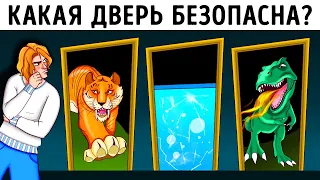 КАКАЯ ДВЕРЬ БЕЗОПАСНА?